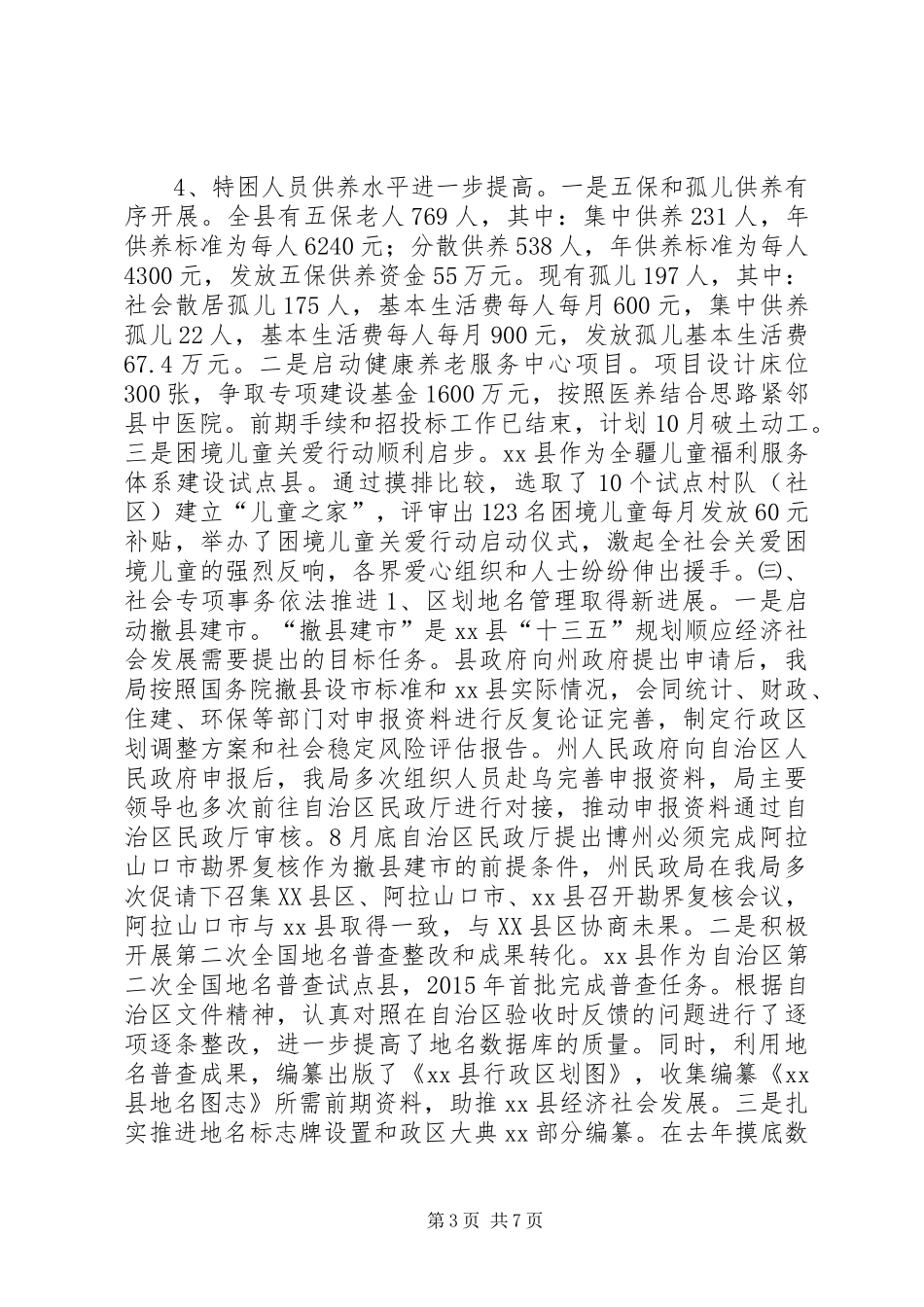 4、特困人员供养水平进一步提高。一是五保和孤儿供养有序开展。全县有五保老人769人，其中：集中供养231人，年供养标准为每人6240元；分散供养538人，年供养标准为每人4300元，发放五保供养资金55万元。现有孤儿197人，其中：社会散居孤儿175人，基本生活费每人每月600元，集中供养孤儿22人，基本生活费每人每月900元，发放孤儿基本生活费67.4万元。二是启动健康养老服务中心项目。项目设计床位300张，争取专项建设基金1600万元，按照医养结合思路紧邻县中医院。前期手续和招投标工作已结束，计划10月破土动工。三是困境儿童关爱行动顺利启步。xx县作为全疆儿童福利服务体系建设试点县。通过摸排比较，选取了10个试点村队（社区）建立“儿童之家”，评审出123名困境儿童每月发放60元补贴，举办了困境儿童关爱行动启动仪式，激起全社会关爱困境儿童的强烈反响，各界爱心组织和人士纷纷伸出援手。㈢、社会专项事务依法推进1、区划地名管理取得新进展。一是启动撤县建市。“撤县建市”是xx县“十三五”规划顺应经济社会发展需要提出的目标任务。县政府向州政府提出申请后，我局按照国务院撤县设市标准和xx县实际情况，会同统计、财政、住建、环保等部门对申报资料进行反复论证完善，制定行政区划调整方案和社会稳定风险评估报告。州人民政府向自治区人民政府申报后，我局多次组织人员赴乌完善申报资料，局主要领导也多次前往自治区民政厅进行对接，推动申报资料通过自治区民政厅审核。8月底自治区民政厅提出博州必须完成阿拉山口市勘界复核作为撤县建市的前提条件，州民政局在我局多次促请下召集XX县区、阿拉山口市、xx县召开勘界复核会议，阿拉山口市与xx县取得一致，与XX县区协商未果。二是积极开展第二次全国地名普查整改和成果转化。xx县作为自治区第二次全国地名普查试点县，2015年首批完成普查任务。根据自治区文件精神，认真对照在自治区验收时反馈的问题进行了逐项逐条整改，进一步提高了地名数据库的质量。同时，利用地名普查成果，编纂出版了《xx县行政区划图》，收集编纂《xx县地名图志》所需前期资料，助推xx县经济社会发展。三是扎实推进地名标志牌设置和政区大典xx部分编纂。在去年摸底数

第3页 共7页